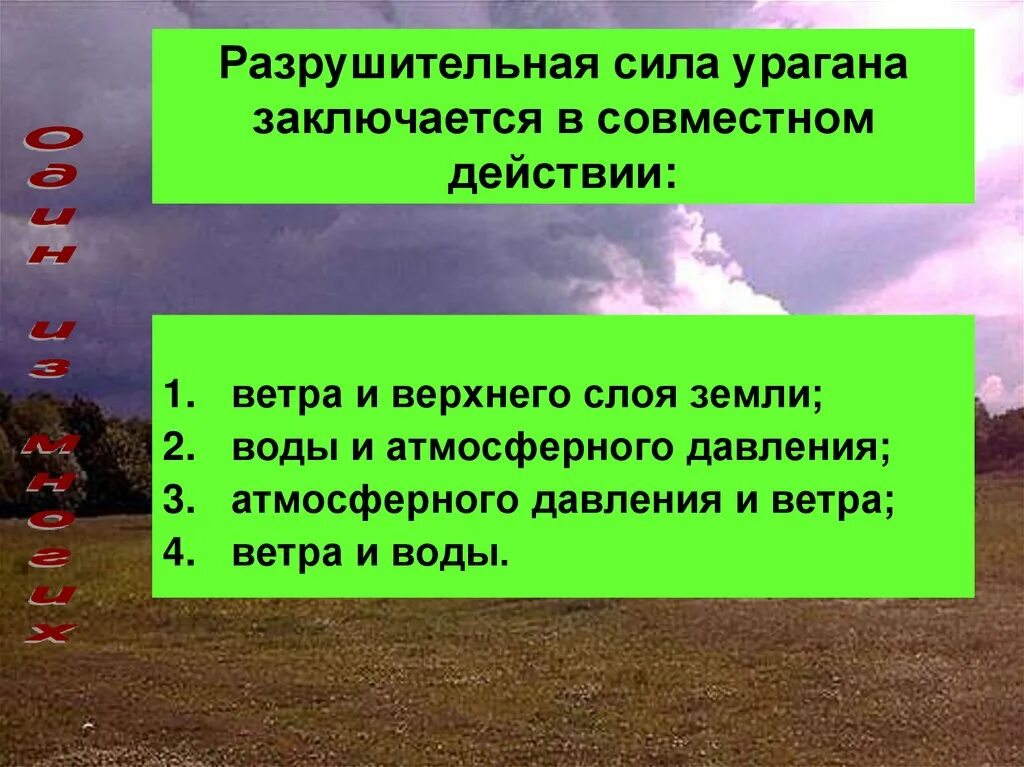 Один из многих

Разрушительная сила урагана заключается в совместном действии:

1. ветра и верхнего слоя земли;
2. воды и атмосферного давления;
3. атмосферного давления и ветра;
4. ветра и воды.